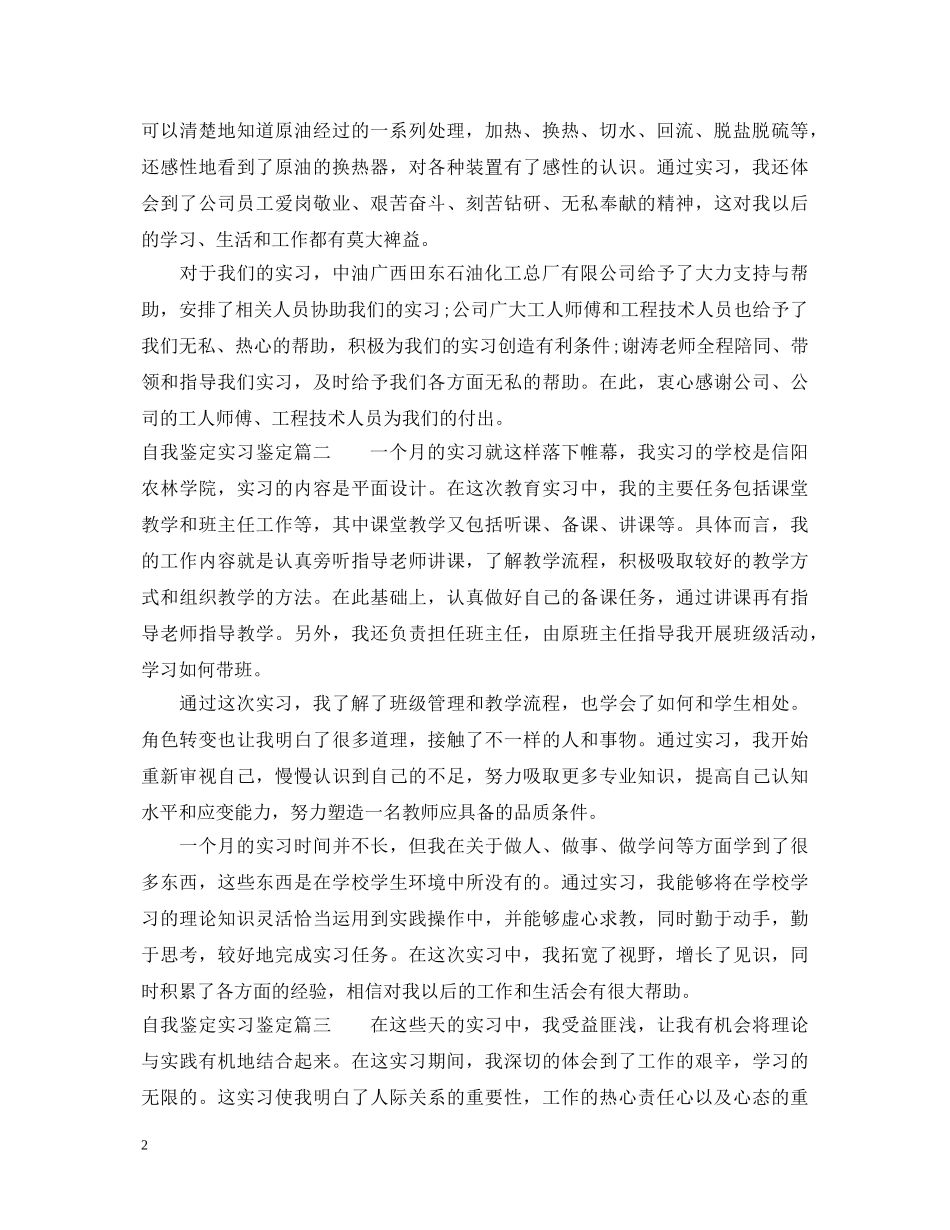 可以清楚地知道原油经过的一系列处理，加热、换热、切水、回流、脱盐脱硫等，还感性地看到了原油的换热器，对各种装置有了感性的认识。通过实习，我还体会到了公司员工爱岗敬业、艰苦奋斗、刻苦钻研、无私奉献的精神，这对我以后的学习、生活和工作都有莫大裨益。

对于我们的实习，中油广西田东石油化工总厂有限公司给予了大力支持与帮助，安排了相关人员协助我们的实习;公司广大工人师傅和工程技术人员也给予了我们无私、热心的帮助，积极为我们的实习创造有利条件;谢涛老师全程陪同、带领和指导我们实习，及时给予我们各方面无私的帮助。在此，衷心感谢公司、公司的工人师傅、工程技术人员为我们的付出。

自我鉴定实习鉴定篇二　　一个月的实习就这样落下帷幕，我实习的学校是信阳农林学院，实习的内容是平面设计。在这次教育实习中，我的主要任务包括课堂教学和班主任工作等，其中课堂教学又包括听课、备课、讲课等。具体而言，我的工作内容就是认真旁听指导老师讲课，了解教学流程，积极吸取较好的教学方式和组织教学的方法。在此基础上，认真做好自己的备课任务，通过讲课再有指导老师指导教学。另外，我还负责担任班主任，由原班主任指导我开展班级活动，学习如何带班。

通过这次实习，我了解了班级管理和教学流程，也学会了如何和学生相处。角色转变也让我明白了很多道理，接触了不一样的人和事物。通过实习，我开始重新审视自己，慢慢认识到自己的不足，努力吸取更多专业知识，提高自己认知水平和应变能力，努力塑造一名教师应具备的品质条件。

一个月的实习时间并不长，但我在关于做人、做事、做学问等方面学到了很多东西，这些东西是在学校学生环境中所没有的。通过实习，我能够将在学校学习的理论知识灵活恰当运用到实践操作中，并能够虚心求教，同时勤于动手，勤于思考，较好地完成实习任务。在这次实习中，我拓宽了视野，增长了见识，同时积累了各方面的经验，相信对我以后的工作和生活会有很大帮助。

自我鉴定实习鉴定篇三　　在这些天的实习中，我受益匪浅，让我有机会将理论与实践有机地结合起来。在这实习期间，我深切的体会到了工作的艰辛，学习的无限的。这实习使我明白了人际关系的重要性，工作的热心责任心以及心态的重

2